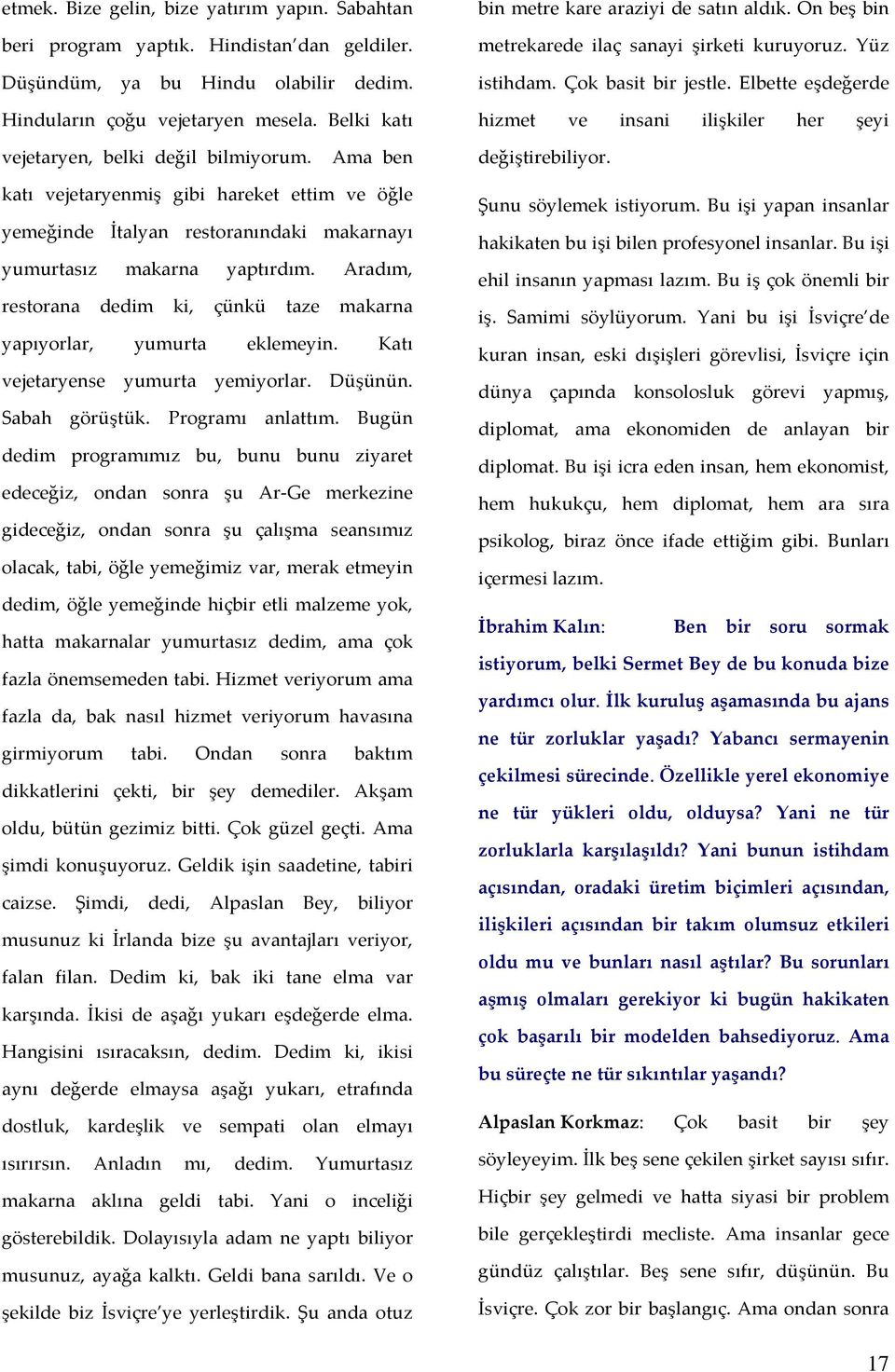 etmek. Bize gelin, bize yatırım yapın. Sabahtan beri program yaptık. Hindistan'dan geldiler. Düşündüm, ya bu Hindu olabilir dedim. Hinduların çoğu vejetaryen mesela. Belki katı vejetaryen, belki değil bilmiyorum. Ama ben katı vejetaryenmiş gibi hareket ettim ve öğle yemeğinde İtalyan restoranındaki makarnayı yumurtasız makarna yaptırdım. Aradım, restorana dedim ki, çünkü taze makarna yapıyorlar, yumurta eklemeyin. Katı vejetaryense yumurta yemiyorlar. Düşünün. Sabah görüştük. Programı anlattım. Bugün dedim programımız bu, bunu bunu ziyaret edeceğiz, ondan sonra şu Ar-Ge merkezine gideceğiz, ondan sonra şu çalışma seansımız olacak, tabi, öğle yemeğimiz var, merak etmeyin dedim, öğle yemeğinde hiçbir etli malzeme yok, hatta makarnalar yumurtasız dedim, ama çok fazla önemsemeden tabi. Hizmet veriyorum ama fazla da, bak nasıl hizmet veriyorum havasına girmiyorum tabi. Ondan sonra baktım dikkatlerini çekti, bir şey demediler. Akşam oldu, bütün gezimiz bitti. Çok güzel geçti. Ama şimdi konuşuyoruz. Geldik işin saadetine, tabiri caizse. Şimdi, dedi, Alpaslan Bey, biliyor musunuz ki İrlanda bize şu avantajları veriyor, falan filan. Dedim ki, bak iki tane elma var karşında. İkisi de aşağı yukarı eşdeğerde elma. Hangisini ısıracaksın, dedim. Dedim ki, ikisi aynı değerde elmaysa aşağı yukarı, etrafında dostluk, kardeşlik ve sempati olan elmayı ısırırsın. Anladın mı, dedim. Yumurtasız makarna aklına geldi tabi. Yani o inceliği gösterebildik. Dolayısıyla adam ne yaptı biliyor musunuz, ayağa kalktı. Geldi bana sarıldı. Ve o şekilde biz İsviçre'ye yerleştirdik. Şu anda otuz bin metre kare araziyi de satın aldık. On beş bin metrekarede ilaç sanayi şirketi kuruyoruz. Yüz istihdam. Çok basit bir jestle. Elbette eşdeğerde hizmet ve insani ilişkiler her şeyi değiştirebiliyor.

Şunu söylemek istiyorum. Bu işi yapan insanlar hakikaten bu işi bilen profesyonel insanlar. Bu işi ehil insanın yapması lazım. Bu iş çok önemli bir iş. Samimi söylüyorum. Yani bu işi İsviçre'de kuran insan, eski dışişleri görevlisi, İsviçre için dünya çapında konsolosluk görevi yapmış, diplomat, ama ekonomiden de anlayan bir diplomat. Bu işi icra eden insan, hem ekonomist, hem hukukçu, hem diplomat, hem ara sıra psikolog, biraz önce ifade ettiğim gibi. Bunları içermesi lazım.

İbrahim Kalın: Ben bir soru sormak istiyorum, belki Sermet Bey de bu konuda bize yardımcı olur. İlk kuruluş aşamasında bu ajans ne tür zorluklar yaşadı? Yabancı sermayenin çekilmesi sürecinde. Özellikle yerel ekonomiye ne tür yükleri oldu, olduysa? Yani ne tür zorluklarla karşılaşıldı? Yani bunun istihdam açısından, oradaki üretim biçimleri açısından, ilişkileri açısından bir takım olumsuz etkileri oldu mu ve bunları nasıl aştılar? Bu sorunları aşmış olmaları gerekiyor ki bugün hakikaten çok başarılı bir modelden bahsediyoruz. Ama bu süreçte ne tür sıkıntılar yaşandı?

Alpaslan Korkmaz: Çok basit bir şey söyleyeyim. İlk beş sene çekilen şirket sayısı sıfır. Hiçbir şey gelmedi ve hatta siyasi bir problem bile gerçekleştirdi mecliste. Ama insanlar gece gündüz çalıştılar. Beş sene sıfır, düşünün. Bu İsviçre. Çok zor bir başlangıç. Ama ondan sonra

17